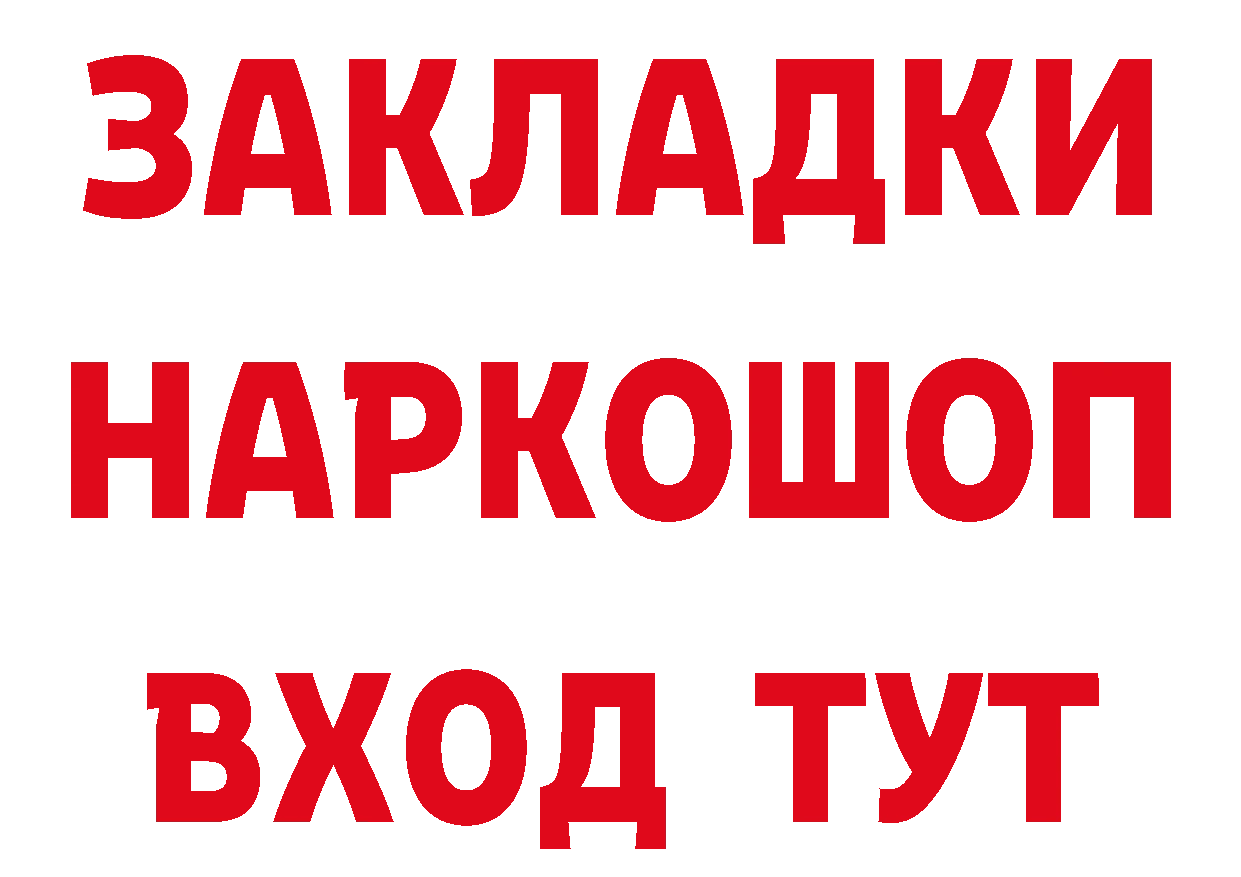 ЗАКЛАДКИ НАРКОШОП ВХОД ТУТ